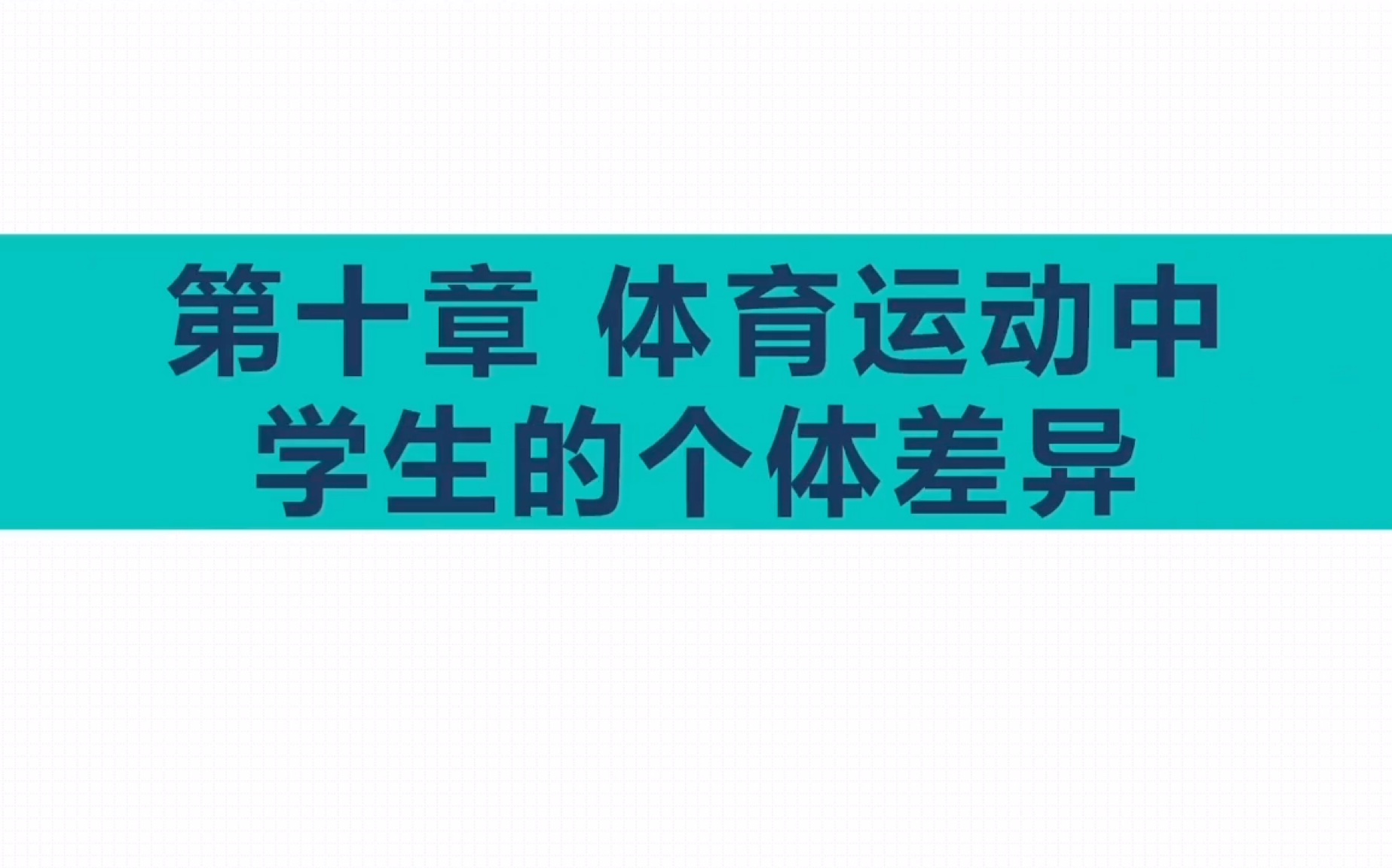 第十章 体育运动中学生的个体差异